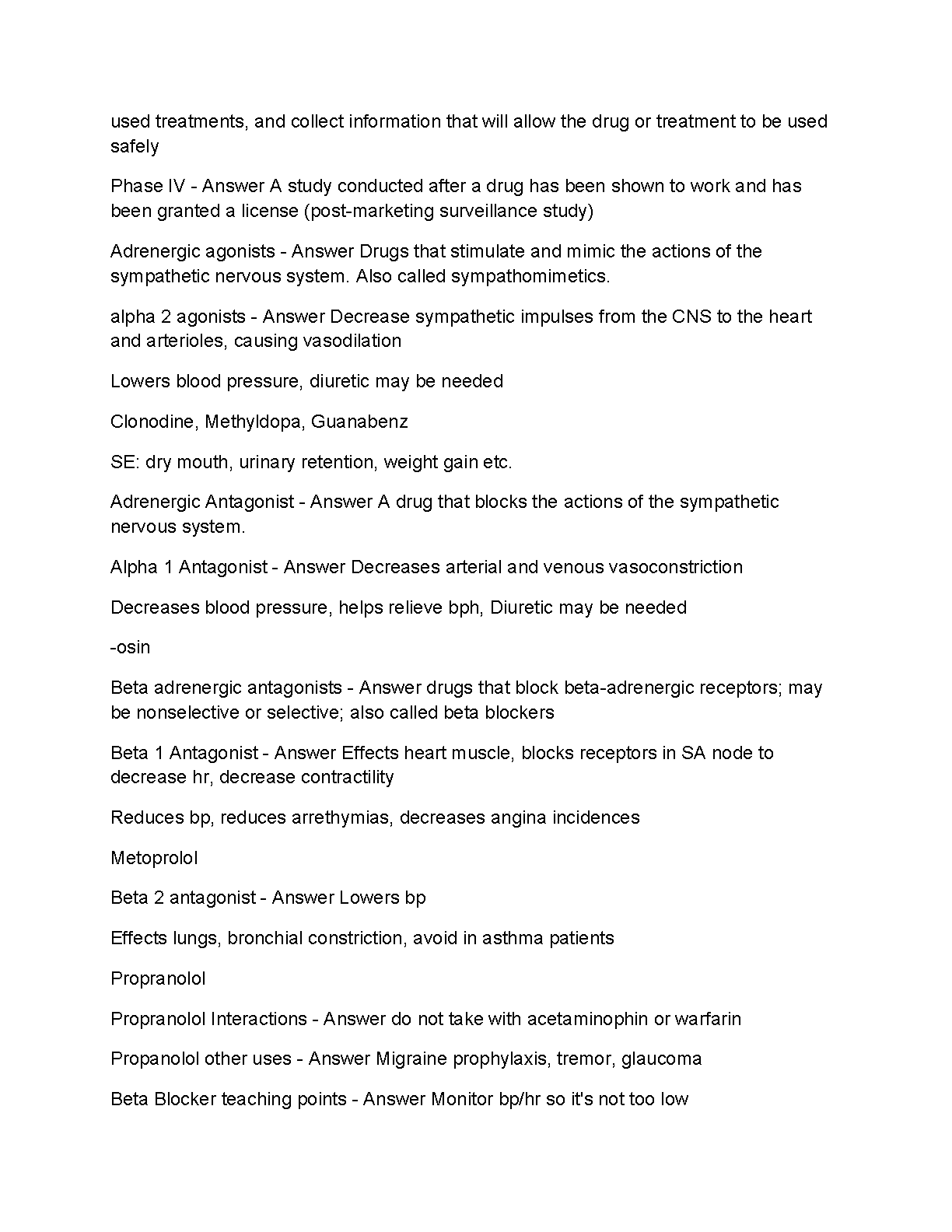 used treatments, and collect information that will allow the drug or treatment to be used safely

Phase IV - Answer A study conducted after a drug has been shown to work and has been granted a license (post-marketing surveillance study)

Adrenergic agonists - Answer Drugs that stimulate and mimic the actions of the sympathetic nervous system. Also called sympathomimetics.

alpha 2 agonists - Answer Decrease sympathetic impulses from the CNS to the heart and arterioles, causing vasodilation

Lowers blood pressure, diuretic may be needed

Clonodine, Methyldopa, Guanabenz

SE: dry mouth, urinary retention, weight gain etc.

Adrenergic Antagonist - Answer A drug that blocks the actions of the sympathetic nervous system.

Alpha 1 Antagonist - Answer Decreases arterial and venous vasoconstriction

Decreases blood pressure, helps relieve bph, Diuretic may be needed

-osin

Beta adrenergic antagonists - Answer drugs that block beta-adrenergic receptors; may be nonselective or selective; also called beta blockers

Beta 1 Antagonist - Answer Effects heart muscle, blocks receptors in SA node to decrease hr, decrease contractility

Reduces bp, reduces arrethymias, decreases angina incidences

Metoprolol

Beta 2 antagonist - Answer Lowers bp

Effects lungs, bronchial constriction, avoid in asthma patients

Propranolol

Propranolol Interactions - Answer do not take with acetaminophin or warfarin

Propanolol other uses - Answer Migraine prophylaxis, tremor, glaucoma

Beta Blocker teaching points - Answer Monitor bp/hr so it's not too low